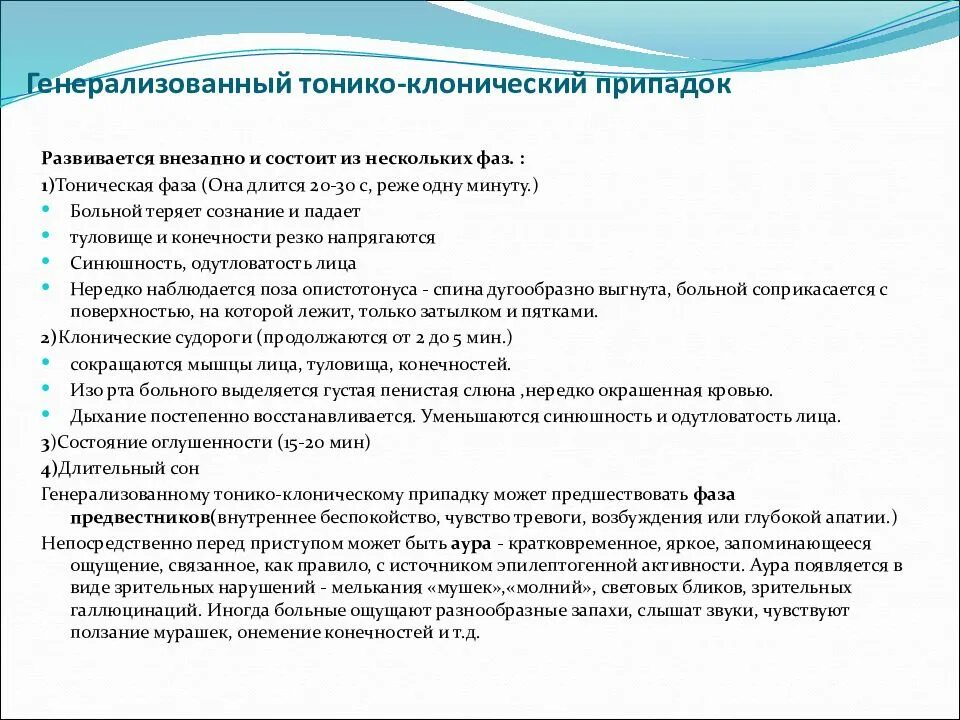 Генерализованный тонико-клонический припадок

Развивается внезапно и состоит из нескольких фаз. :

1)Тоническая фаза (Она длится 20-30 с, реже одну минуту.)

- Больной теряет сознание и падает
- туловище и конечности резко напрягаются
- Синюшность, одутловатость лица
- Нередко наблюдается поза опистотонуса - спина дугообразно выгнута, больной соприкасается с поверхностью, на которой лежит, только затылком и пятками.

2)Клонические судороги (продолжаются от 2 до 5 мин.)

- сокращаются мышцы лица, туловища, конечностей.
- Изо рта больного выделяется густая пенистая слюна ,нередко окрашенная кровью.
- Дыхание постепенно восстанавливается. Уменьшаются синюшность и одутловатость лица.

3)Состояние оглушенности (15-20 мин)

4)Длительный сон

Генерализованному тонико-клоническому припадку может предшествовать фаза предвестников(внутреннее беспокойство, чувство тревоги, возбуждения или глубокой апатии.)

Непосредственно перед приступом может быть аура - кратковременное, яркое, запоминающееся ощущение, связанное, как правило, с источником эпилептогенной активности. Аура появляется в виде зрительных нарушений - мелькания «мушек»,«молний», световых бликов, зрительных галлюцинаций. Иногда больные ощущают разнообразные запахи, слышат звуки, чувствуют ползание мурашек, онемение конечностей и т.д.